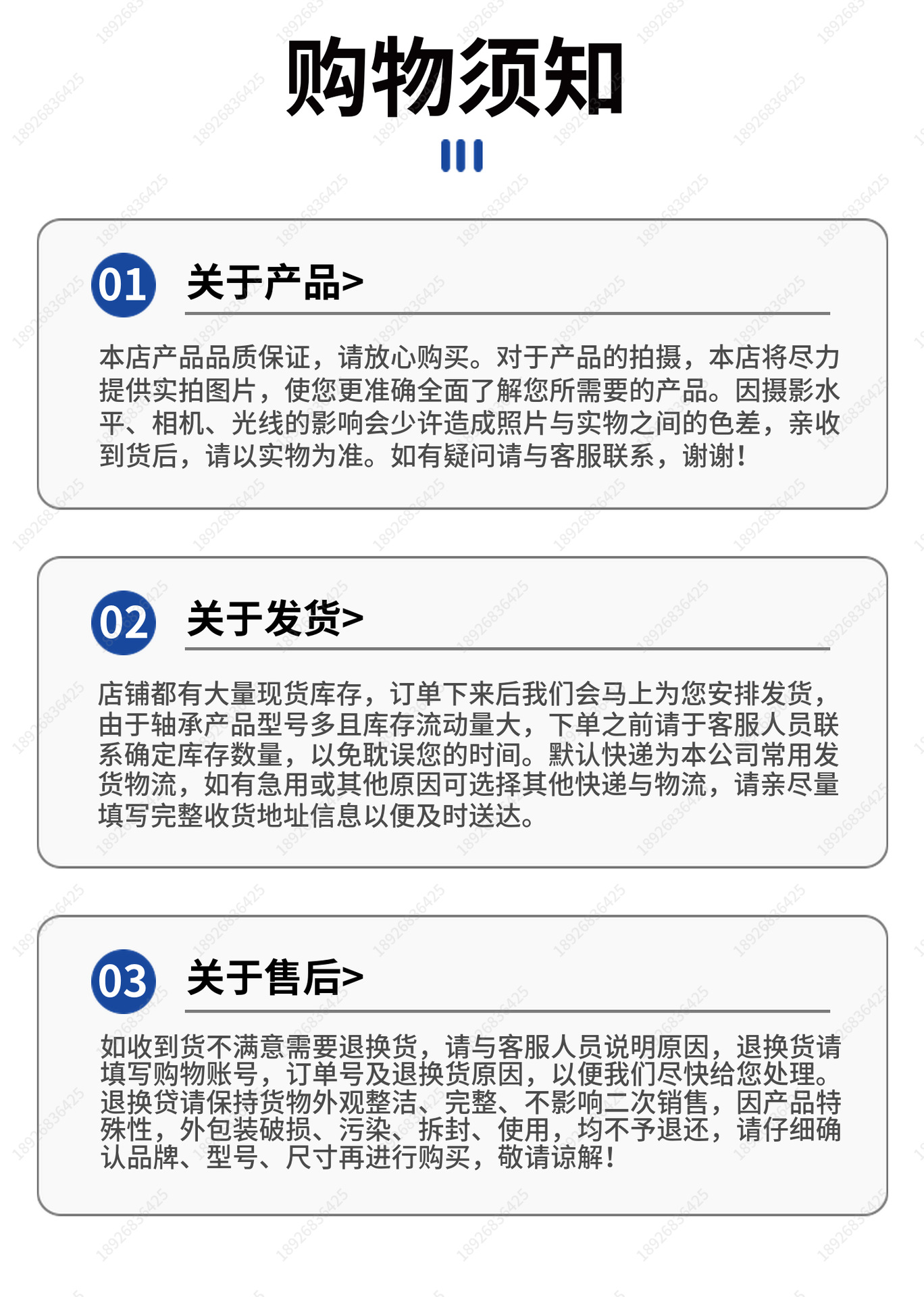 购物须知

01 关于产品>

本店产品品质保证，请放心购买。对于产品的拍摄，本店将尽力提供实拍图片，使您更准确全面了解您所需要的产品。因摄影水平、相机、光线的影响会少许造成照片与实物之间的色差，亲收到货后，请以实物为准。如有疑问请与客服联系，谢谢！

02 关于发货>

店铺都有大量现货库存，订单下来后我们会马上为您安排发货，由于轴承产品型号多且库存流动量大，下单之前请于客服人员联系确定库存数量，以免耽误您的时间。默认快递为本公司常用发货物流，如有急用或其他原因可选择其他快递与物流，请亲尽量填写完整收货地址信息以便及时送达。

03 关于售后>

如收到货不满意需要退换货，请与客服人员说明原因，退换货请填写购物账号，订单号及退换货原因，以便我们尽快给您处理。退换贷请保持货物外观整洁、完整、不影响二次销售，因产品特殊性，外包装破损、污染、拆封、使用，均不予退还，请仔细确认品牌、型号、尺寸再进行购买，敬请谅解！

18926836425